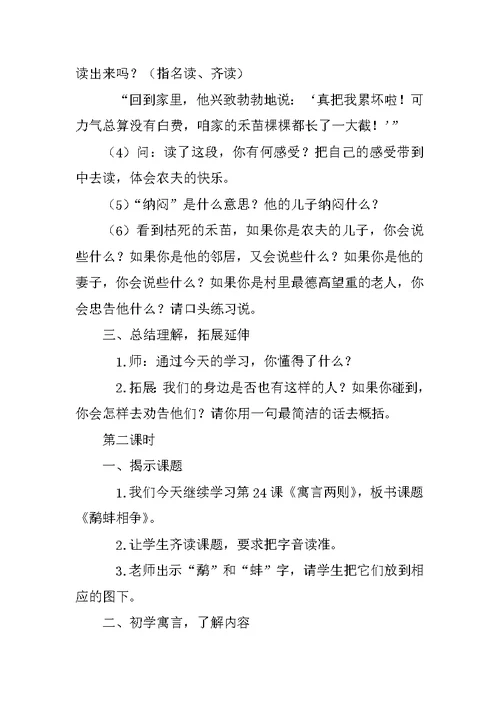 读出来吗？（指名读、齐读）

“回到家里，他兴致勃勃地说：‘真把我累坏啦！可力气总算没有白费，咱家的禾苗棵棵都长了一大截！’”

（4）问：读了这段，你有何感受？把自己的感受带到中去读，体会农夫的快乐。

（5）“纳闷”是什么意思？他的儿子纳闷什么？

（6）看到枯死的禾苗，如果你是农夫的儿子，你会说些什么？如果你是他的邻居，又会说些什么？如果你是他的妻子，你会说些什么？如果你是村里最德高望重的老人，你会忠告他什么？请口头练习说。

三、总结理解，拓展延伸

1.师：通过今天的学习，你懂得了什么？

2.拓展 我们的身边是否也有这样的人？如果你碰到，你会怎样去劝告他们？请你用一句最简洁的话去概括。

第二课时

一、揭示课题

1.我们今天继续学习第24课《寓言两则》，板书课题《鹬蚌相争》。

2.让学生齐读课题，要求把字音读准。

3.老师出示“鹬”和“蚌”字，请学生把它们放到相应的图下。

二、初学寓言，了解内容